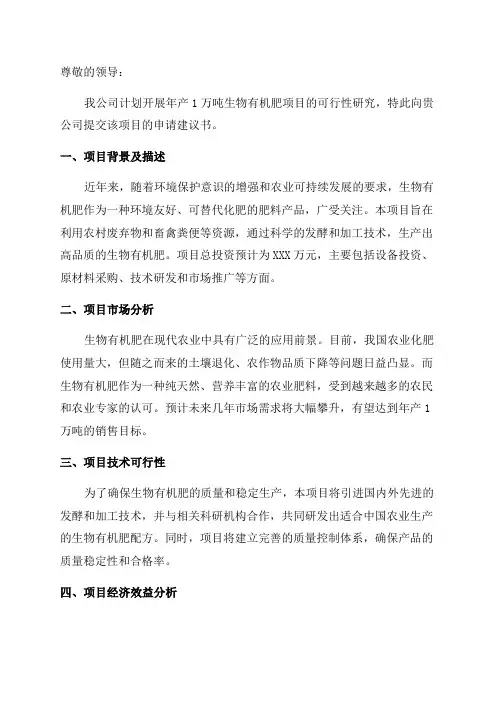 尊敬的领导：

我公司计划开展年产 1 万吨生物有机肥项目的可行性研究，特此向贵公司提交该项目的申请建议书。

一、项目背景及描述

近年来，随着环境保护意识的增强和农业可持续发展的要求，生物有机肥作为一种环境友好、可替代化肥的肥料产品，广受关注。本项目旨在利用农村废弃物和畜禽粪便等资源，通过科学的发酵和加工技术，生产出高品质的生物有机肥。项目总投资预计为 XXX 万元，主要包括设备投资、原材料采购、技术研发和市场推广等方面。

二、项目市场分析

生物有机肥在现代农业中具有广泛的应用前景。目前，我国农业化肥使用量大，但随之而来的土壤退化、农作物品质下降等问题日益凸显。而生物有机肥作为一种纯天然、营养丰富的农业肥料，受到越来越多的农民和农业专家的认可。预计未来几年市场需求将大幅攀升，有望达到年产 1 万吨的销售目标。

三、项目技术可行性

为了确保生物有机肥的质量和稳定生产，本项目将引进国内外先进的发酵和加工技术，并与相关科研机构合作，共同研发出适合中国农业生产的生物有机肥配方。同时，项目将建立完善的质量控制体系，确保产品的质量稳定性和合格率。

四、项目经济效益分析